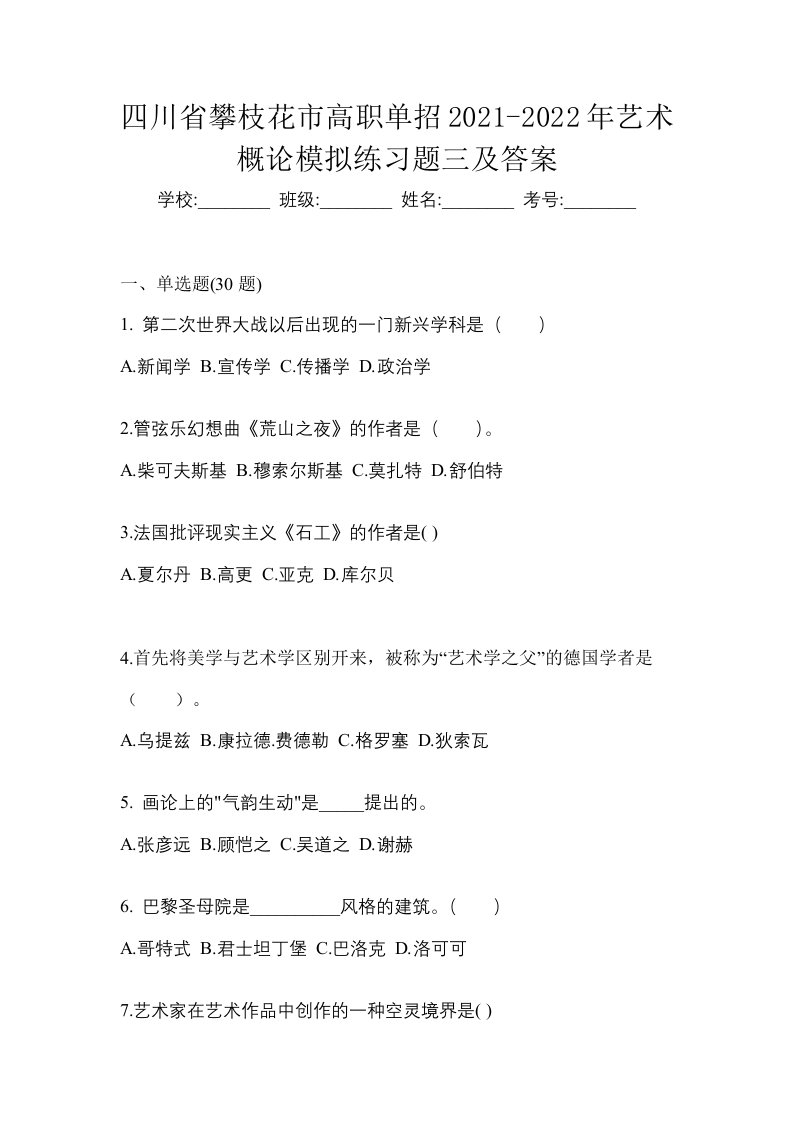 四川省攀枝花市高职单招2021-2022年艺术概论模拟练习题三及答案

学校:________ 班级:________ 姓名:________ 考号:________

一、单选题(30 题)

1. 第二次世界大战以后出现的一门新兴学科是（　　）

A.新闻学 B.宣传学 C.传播学 D.政治学

2.管弦乐幻想曲《荒山之夜》的作者是（　　）。

A.柴可夫斯基 B.穆索尔斯基 C.莫扎特 D.舒伯特

3.法国批评现实主义《石工》的作者是( )

A.夏尔丹 B.高更 C.亚克 D.库尔贝

4.首先将美学与艺术学区别开来，被称为“艺术学之父”的德国学者是（　　）。

A.乌提兹 B.康拉德.费德勒 C.格罗塞 D.狄索瓦

5. 画论上的"气韵生动"是_____提出的。

A.张彦远 B.顾恺之 C.吴道之 D.谢赫

6. 巴黎圣母院是__________风格的建筑。(　　)

A.哥特式 B.君士坦丁堡 C.巴洛克 D.洛可可

7.艺术家在艺术作品中创作的一种空灵境界是( )